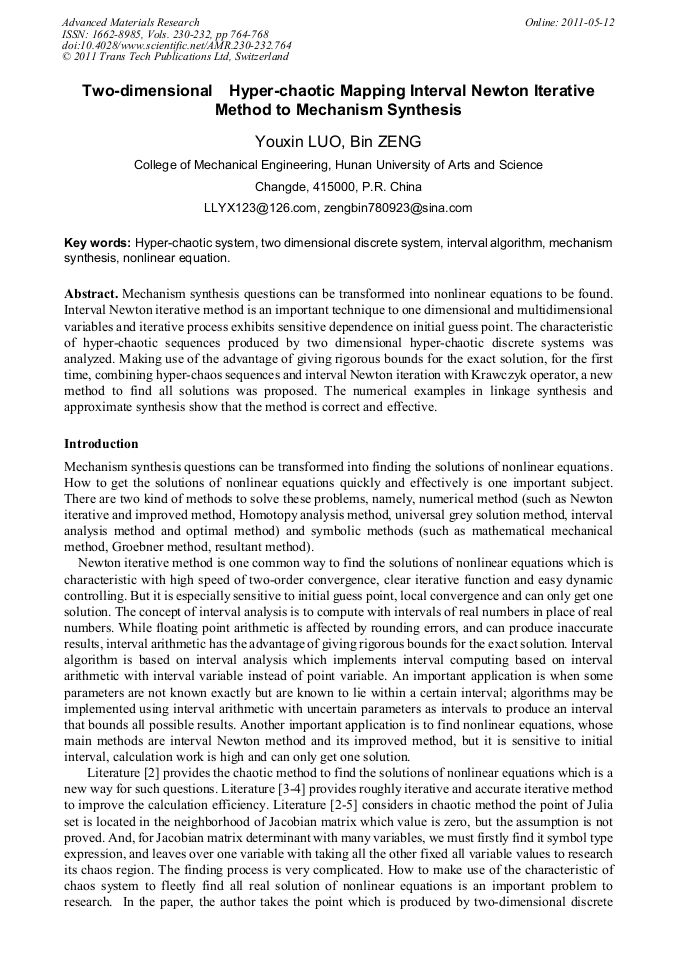 Advanced Materials Research
ISSN: 1662-8985, Vols. 230-232, pp 764-768
doi:10.4028/www.scientific.net/AMR.230-232.764
© 2011 Trans Tech Publications Ltd, Switzerland

Online: 2011-05-12

Two-dimensional Hyper-chaotic Mapping Interval Newton Iterative Method to Mechanism Synthesis

Youxin LUO, Bin ZENG

College of Mechanical Engineering, Hunan University of Arts and Science

Changde, 415000, P.R. China

LLYX123@126.com, zengbin780923@sina.com

Key words: Hyper-chaotic system, two dimensional discrete system, interval algorithm, mechanism synthesis, nonlinear equation.

Abstract. Mechanism synthesis questions can be transformed into nonlinear equations to be found. Interval Newton iterative method is an important technique to one dimensional and multidimensional variables and iterative process exhibits sensitive dependence on initial guess point. The characteristic of hyper-chaotic sequences produced by two dimensional hyper-chaotic discrete systems was analyzed. Making use of the advantage of giving rigorous bounds for the exact solution, for the first time, combining hyper-chaos sequences and interval Newton iteration with Krawczyk operator, a new method to find all solutions was proposed. The numerical examples in linkage synthesis and approximate synthesis show that the method is correct and effective.

Introduction

Mechanism synthesis questions can be transformed into finding the solutions of nonlinear equations. How to get the solutions of nonlinear equations quickly and effectively is one important subject. There are two kind of methods to solve these problems, namely, numerical method (such as Newton iterative and improved method, Homotopy analysis method, universal grey solution method, interval analysis method and optimal method) and symbolic methods (such as mathematical mechanical method, Groebner method, resultant method).

Newton iterative method is one common way to find the solutions of nonlinear equations which is characteristic with high speed of two-order convergence, clear iterative function and easy dynamic controlling. But it is especially sensitive to initial guess point, local convergence and can only get one solution. The concept of interval analysis is to compute with intervals of real numbers in place of real numbers. While floating point arithmetic is affected by rounding errors, and can produce inaccurate results, interval arithmetic has the advantage of giving rigorous bounds for the exact solution. Interval algorithm is based on interval analysis which implements interval computing based on interval arithmetic with interval variable instead of point variable. An important application is when some parameters are not known exactly but are known to lie within a certain interval; algorithms may be implemented using interval arithmetic with uncertain parameters as intervals to produce an interval that bounds all possible results. Another important application is to find nonlinear equations, whose main methods are interval Newton method and its improved method, but it is sensitive to initial interval, calculation work is high and can only get one solution.

Literature [2] provides the chaotic method to find the solutions of nonlinear equations which is a new way for such questions. Literature [3-4] provides roughly iterative and accurate iterative method to improve the calculation efficiency. Literature [2-5] considers in chaotic method the point of Julia set is located in the neighborhood of Jacobian matrix which value is zero, but the assumption is not proved. And, for Jacobian matrix determinant with many variables, we must firstly find it symbol type expression, and leaves over one variable with taking all the other fixed all variable values to research its chaos region. The finding process is very complicated. How to make use of the characteristic of chaos system to fleetly find all real solution of nonlinear equations is an important problem to research. In the paper, the author takes the point which is produced by two-dimensional discrete